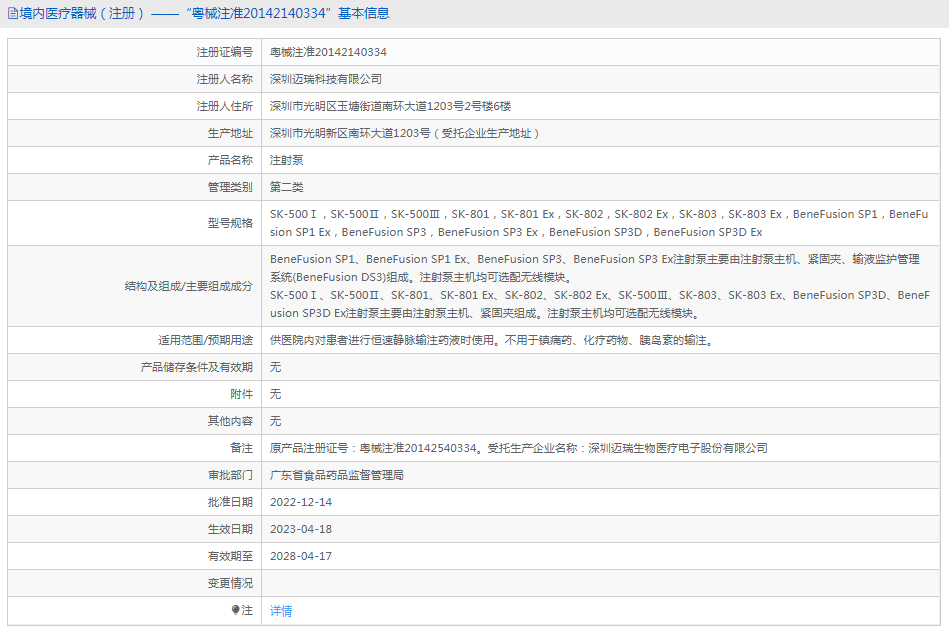 境内医疗器械（注册）——“粤械注准20142140334”基本信息

| | |
|---|---|
| 注册证编号 | 粤械注准20142140334 |
| 注册人名称 | 深圳迈瑞科技有限公司 |
| 注册人住所 | 深圳市光明区玉塘街道南环大道1203号2号楼6楼 |
| 生产地址 | 深圳市光明新区南环大道1203号（受托企业生产地址） |
| 产品名称 | 注射泵 |
| 管理类别 | 第二类 |
| 型号规格 | SK-500Ⅰ，SK-500Ⅱ，SK-500Ⅲ，SK-801，SK-801 Ex，SK-802，SK-802 Ex，SK-803，SK-803 Ex，BeneFusion SP1，BeneFusion SP1 Ex，BeneFusion SP3，BeneFusion SP3 Ex，BeneFusion SP3D，BeneFusion SP3D Ex |
| 结构及组成/主要组成成分 | BeneFusion SP1、BeneFusion SP1 Ex、BeneFusion SP3、BeneFusion SP3 Ex注射泵主要由注射泵主机、紧固夹、输液监护管理系统(BeneFusion DS3)组成。注射泵主机均可选配无线模块。 SK-500Ⅰ、SK-500Ⅱ、SK-801、SK-801 Ex、SK-802、SK-802 Ex、SK-500Ⅲ、SK-803、SK-803 Ex、BeneFusion SP3D、BeneFusion SP3D Ex注射泵主要由注射泵主机、紧固夹组成。注射泵主机均可选配无线模块。 |
| 适用范围/预期用途 | 供医院内对患者进行恒速静脉输注药液时使用。不用于镇痛药、化疗药物、胰岛素的输注。 |
| 产品储存条件及有效期 | 无 |
| 附件 | 无 |
| 其他内容 | 无 |
| 备注 | 原产品注册证号：粤械注准20142540334。受托生产企业名称：深圳迈瑞生物医疗电子股份有限公司 |
| 审批部门 | 广东省食品药品监督管理局 |
| 批准日期 | 2022-12-14 |
| 生效日期 | 2023-04-18 |
| 有效期至 | 2028-04-17 |
| 变更情况 | |
| 注 | 详情 |